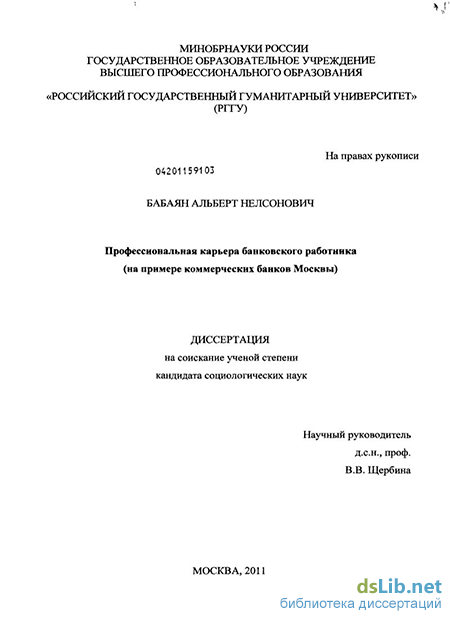 МИНОБРНАУКИ РОССИИ
ГОСУДАРСТВЕННОЕ ОБРАЗОВАТЕЛЬНОЕ УЧРЕЖДЕНИЕ
ВЫСШЕГО ПРОФЕССИОНАЛЬНОГО ОБРАЗОВАНИЯ

«РОССИЙСКИЙ ГОСУДАРСТВЕННЫЙ ГУМАНИТАРНЫЙ УНИВЕРСИТЕТ»
(РГГУ)

На правах рукописи

04201159103

БАБАЯН АЛЬБЕРТ НЕЛСОНОВИЧ

Профессиональная карьера банковского работника
(на примере коммерческих банков Москвы)

ДИССЕРТАЦИЯ
на соискание ученой степени
кандидата социологических наук

Научный руководитель
д.с.н., проф.
В.В. Щербина

МОСКВА, 2011

dsLib.net
библиотека диссертаций